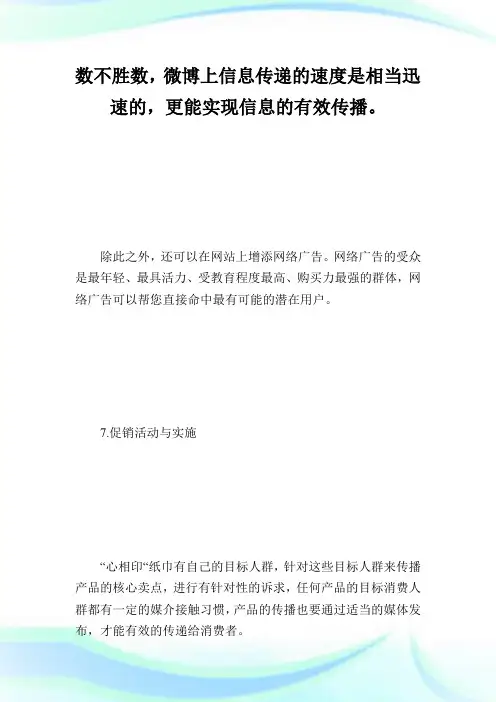 数不胜数，微博上信息传递的速度是相当迅速的，更能实现信息的有效传播。

除此之外，还可以在网站上增添网络广告。网络广告的受众是最年轻、最具活力、受教育程度最高、购买力最强的群体，网络广告可以帮您直接命中最有可能的潜在用户。

7.促销活动与实施

“心相印“纸巾有自己的目标人群，针对这些目标人群来传播产品的核心卖点，进行有针对性的诉求，任何产品的目标消费人群都有一定的媒介接触习惯，产品的传播也要通过适当的媒体发布，才能有效的传递给消费者。